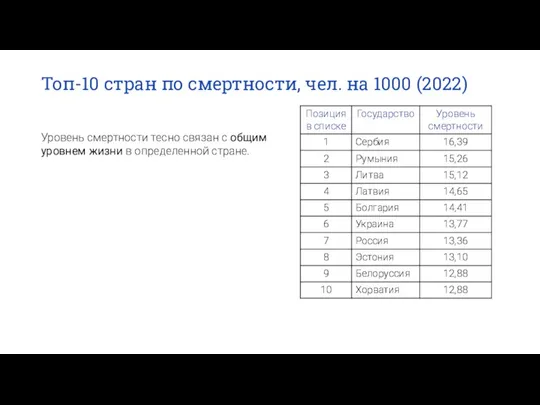 Топ-10 стран по смертности, чел. на 1000 (2022)

Уровень смертности тесно связан с общим уровнем жизни в определенной стране.

| Позиция в списке | Государство | Уровень смертности |
|---|---|---|
| 1 | Сербия | 16,39 |
| 2 | Румыния | 15,26 |
| 3 | Литва | 15,12 |
| 4 | Латвия | 14,65 |
| 5 | Болгария | 14,41 |
| 6 | Украина | 13,77 |
| 7 | Россия | 13,36 |
| 8 | Эстония | 13,10 |
| 9 | Белоруссия | 12,88 |
| 10 | Хорватия | 12,88 |